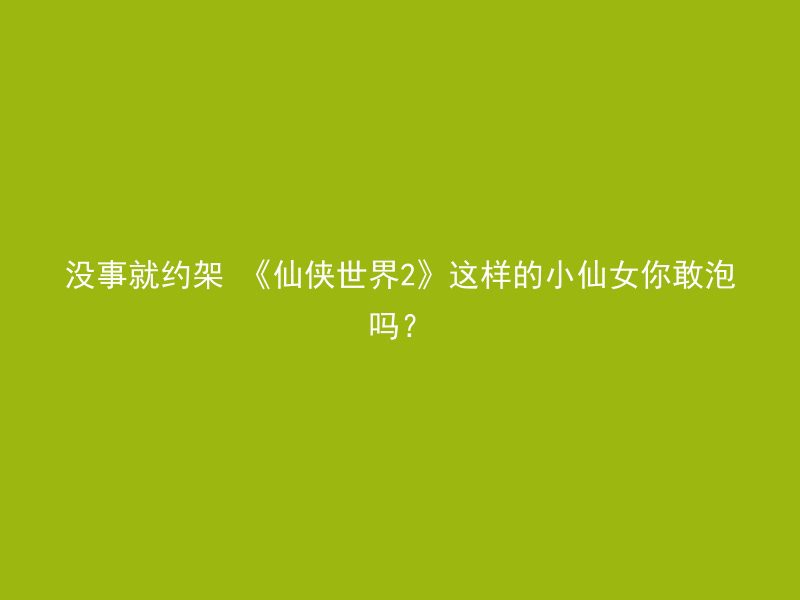 没事就约架 《仙侠世界2》这样的小仙女你敢泡吗？